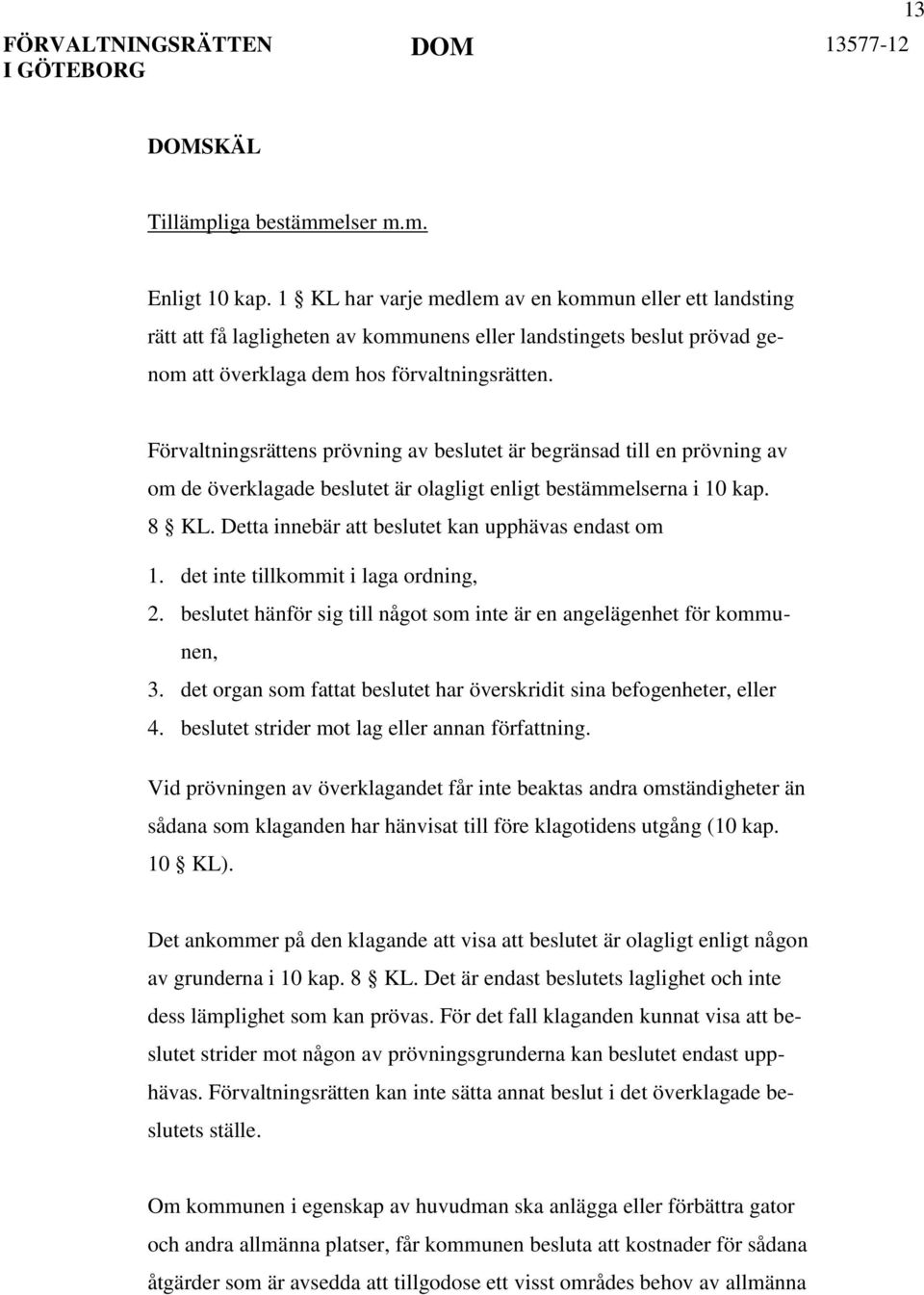 13

FÖRVALTNINGSRÄTTEN I GÖTEBORG

DOM

13577-12

DOMSKÄL

Tillämpliga bestämmelser m.m.

Enligt 10 kap. 1 § KL har varje medlem av en kommun eller ett landsting rätt att få lagligheten av kommunens eller landstingets beslut prövad genom att överklaga dem hos förvaltningsrätten.

Förvaltningsrättens prövning av beslutet är begränsad till en prövning av om de överklagade beslutet är olagligt enligt bestämmelserna i 10 kap. 8 § KL. Detta innebär att beslutet kan upphävas endast om

1. det inte tillkommit i laga ordning,
2. beslutet hänför sig till något som inte är en angelägenhet för kommunen,
3. det organ som fattat beslutet har överskridit sina befogenheter, eller
4. beslutet strider mot lag eller annan författning.

Vid prövningen av överklagandet får inte beaktas andra omständigheter än sådana som klaganden har hänvisat till före klagotidens utgång (10 kap. 10 § KL).

Det ankommer på den klagande att visa att beslutet är olagligt enligt någon av grunderna i 10 kap. 8 § KL. Det är endast beslutets laglighet och inte dess lämplighet som kan prövas. För det fall klaganden kunnat visa att beslutet strider mot någon av prövningsgrunderna kan beslutet endast upphävas. Förvaltningsrätten kan inte sätta annat beslut i det överklagade beslutets ställe.

Om kommunen i egenskap av huvudman ska anlägga eller förbättra gator och andra allmänna platser, får kommunen besluta att kostnader för sådana åtgärder som är avsedda att tillgodose ett visst områdes behov av allmänna